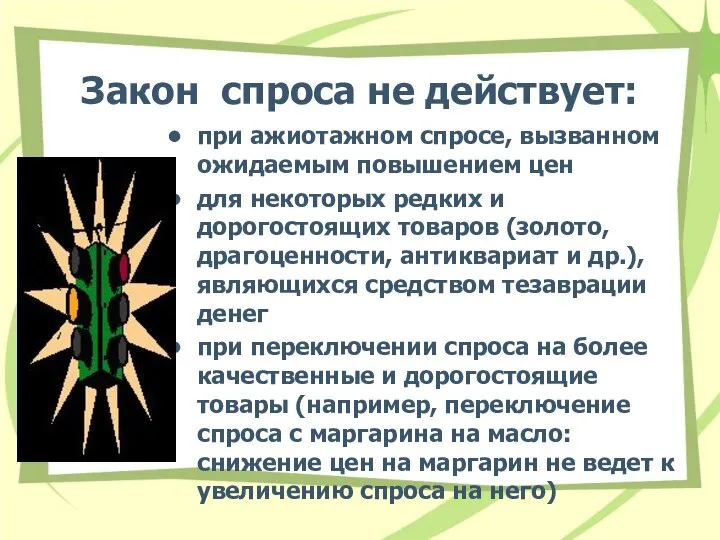 Закон спроса не действует:

• при ажиотажном спросе, вызванном ожидаемым повышением цен

• для некоторых редких и дорогостоящих товаров (золото, драгоценности, антиквариат и др.), являющихся средством тезаврации денег

• при переключении спроса на более качественные и дорогостоящие товары (например, переключение спроса с маргарина на масло: снижение цен на маргарин не ведет к увеличению спроса на него)